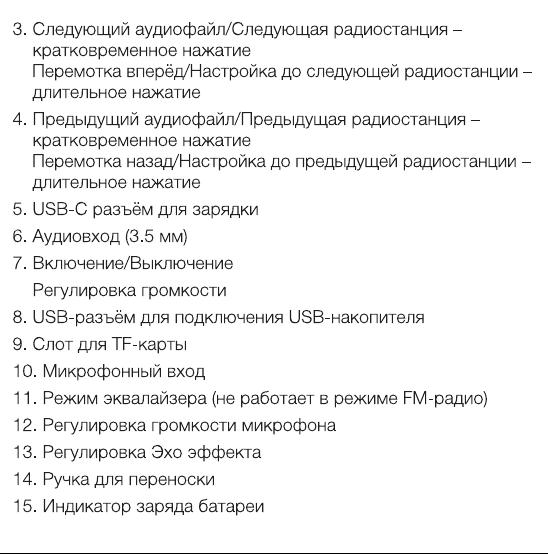 3. Следующий аудиофайл/Следующая радиостанция – кратковременное нажатие
Перемотка вперёд/Настройка до следующей радиостанции – длительное нажатие

4. Предыдущий аудиофайл/Предыдущая радиостанция – кратковременное нажатие
Перемотка назад/Настройка до предыдущей радиостанции – длительное нажатие

5. USB-C разъём для зарядки

6. Аудиовход (3.5 мм)

7. Включение/Выключение
Регулировка громкости

8. USB-разъём для подключения USB-накопителя

9. Слот для TF-карты

10. Микрофонный вход

11. Режим эквалайзера (не работает в режиме FM-радио)

12. Регулировка громкости микрофона

13. Регулировка Эхо эффекта

14. Ручка для переноски

15. Индикатор заряда батареи